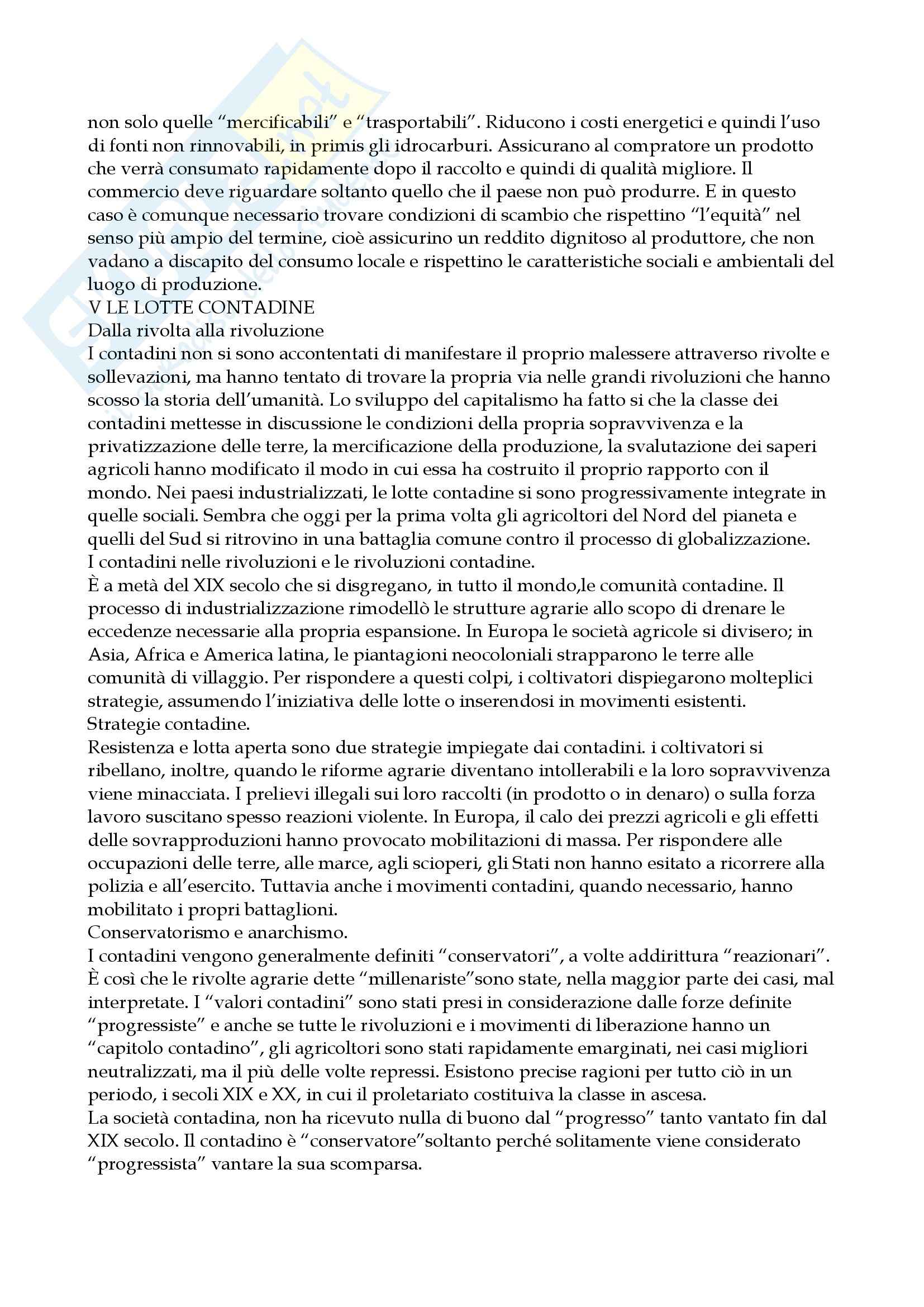 non solo quelle “mercificabili” e “trasportabili”. Riducono i costi energetici e quindi l’uso di fonti non rinnovabili, in primis gli idrocarburi. Assicurano al compratore un prodotto che verrà consumato rapidamente dopo il raccolto e quindi di qualità migliore. Il commercio deve riguardare soltanto quello che il paese non può produrre. E in questo caso è comunque necessario trovare condizioni di scambio che rispettino “l’equità” nel senso più ampio del termine, cioè assicurino un reddito dignitoso al produttore, che non vadano a discapito del consumo locale e rispettino le caratteristiche sociali e ambientali del luogo di produzione.
V LE LOTTE CONTADINE
Dalla rivolta alla rivoluzione
I contadini non si sono accontentati di manifestare il proprio malessere attraverso rivolte e sollevazioni, ma hanno tentato di trovare la propria via nelle grandi rivoluzioni che hanno scosso la storia dell’umanità. Lo sviluppo del capitalismo ha fatto si che la classe dei contadini mettesse in discussione le condizioni della propria sopravvivenza e la privatizzazione delle terre, la mercificazione della produzione, la svalutazione dei saperi agricoli hanno modificato il modo in cui essa ha costruito il proprio rapporto con il mondo. Nei paesi industrializzati, le lotte contadine si sono progressivamente integrate in quelle sociali. Sembra che oggi per la prima volta gli agricoltori del Nord del pianeta e quelli del Sud si ritrovino in una battaglia comune contro il processo di globalizzazione.
I contadini nelle rivoluzioni e le rivoluzioni contadine.
È a metà del XIX secolo che si disgregano, in tutto il mondo,le comunità contadine. Il processo di industrializzazione rimodellò le strutture agrarie allo scopo di drenare le eccedenze necessarie alla propria espansione. In Europa le società agricole si divisero; in Asia, Africa e America latina, le piantagioni neocoloniali strapparono le terre alle comunità di villaggio. Per rispondere a questi colpi, i coltivatori dispiegarono molteplici strategie, assumendo l’iniziativa delle lotte o inserendosi in movimenti esistenti.
Strategie contadine.
Resistenza e lotta aperta sono due strategie impiegate dai contadini. i coltivatori si ribellano, inoltre, quando le riforme agrarie diventano intollerabili e la loro sopravvivenza viene minacciata. I prelievi illegali sui loro raccolti (in prodotto o in denaro) o sulla forza lavoro suscitano spesso reazioni violente. In Europa, il calo dei prezzi agricoli e gli effetti delle sovrapproduzioni hanno provocato mobilitazioni di massa. Per rispondere alle occupazioni delle terre, alle marce, agli scioperi, gli Stati non hanno esitato a ricorrere alla polizia e all’esercito. Tuttavia anche i movimenti contadini, quando necessario, hanno mobilitato i propri battaglioni.
Conservatorismo e anarchismo.
I contadini vengono generalmente definiti “conservatori”, a volte addirittura “reazionari”. È così che le rivolte agrarie dette “millenariste”sono state, nella maggior parte dei casi, mal interpretate. I “valori contadini” sono stati presi in considerazione dalle forze definite “progressiste” e anche se tutte le rivoluzioni e i movimenti di liberazione hanno un “capitolo contadino”, gli agricoltori sono stati rapidamente emarginati, nei casi migliori neutralizzati, ma il più delle volte repressi. Esistono precise ragioni per tutto ciò in un periodo, i secoli XIX e XX, in cui il proletariato costituiva la classe in ascesa.
La società contadina, non ha ricevuto nulla di buono dal “progresso” tanto vantato fin dal XIX secolo. Il contadino è “conservatore”soltanto perché solitamente viene considerato “progressista” vantare la sua scomparsa.